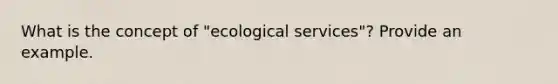 What is the concept of "ecological services"? Provide an example.